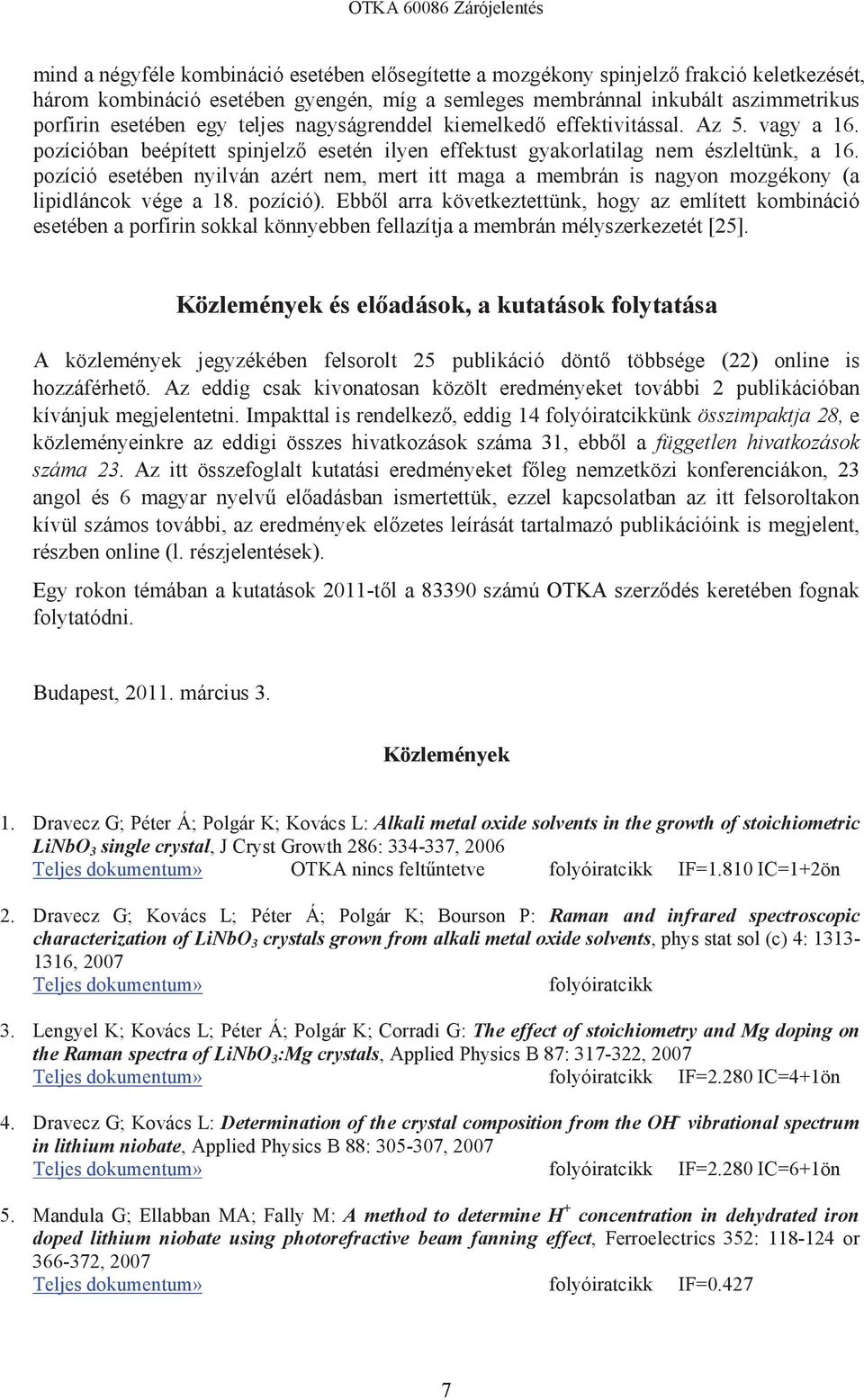 OTKA 60086 Zárójelentés

mind a négyféle kombináció esetében elősegítette a mozgékony spinjelző frakció keletkezését, három kombináció esetében gyengén, míg a semleges membránnal inkubált aszimmetrikus porfirin esetében egy teljes nagyságrenddel kiemelkedő effektivitással. Az 5. vagy a 16. pozícióban beépített spinjelző esetén ilyen effektust gyakorlatilag nem észleltünk, a 16. pozíció esetében nyilván azért nem, mert itt maga a membrán is nagyon mozgékony (a lipidláncok vége a 18. pozíció). Ebből arra következtettünk, hogy az említett kombináció esetében a porfirin sokkal könnyebben fellazítja a membrán mélyszerkezetét [25].

Közlemények és előadások, a kutatások folytatása

A közlemények jegyzékében felsorolt 25 publikáció döntő többsége (22) online is hozzáférhető. Az eddig csak kivonatosan közölt eredményeket további 2 publikációban kívánjuk megjelentetni. Impakttal is rendelkező, eddig 14 folyóiratcikkünk összimpaktja 28, e közleményeinkre az eddigi összes hivatkozások száma 31, ebből a független hivatkozások száma 23. Az itt összefoglalt kutatási eredményeket főleg nemzetközi konferenciákon, 23 angol és 6 magyar nyelvű előadásban ismertettük, ezzel kapcsolatban az itt felsoroltakon kívül számos további, az eredmények előzetes leírását tartalmazó publikációink is megjelent, részben online (l. részjelentések).

Egy rokon témában a kutatások 2011-től a 83390 számú OTKA szerződés keretében fognak folytatódni.

Budapest, 2011. március 3.

Közlemények

1. Dravecz G; Péter Á; Polgár K; Kovács L: Alkali metal oxide solvents in the growth of stoichiometric $LiNbO_3$ single crystal, J Cryst Growth 286: 334-337, 2006
Teljes dokumentum» OTKA nincs feltűntetve folyóiratcikk IF=1.810 IC=1+2ön

2. Dravecz G; Kovács L; Péter Á; Polgár K; Bourson P: Raman and infrared spectroscopic characterization of $LiNbO_3$ crystals grown from alkali metal oxide solvents, phys stat sol (c) 4: 1313-1316, 2007
Teljes dokumentum» folyóiratcikk

3. Lengyel K; Kovács L; Péter Á; Polgár K; Corradi G: The effect of stoichiometry and Mg doping on the Raman spectra of $LiNbO_3$:Mg crystals, Applied Physics B 87: 317-322, 2007
Teljes dokumentum» folyóiratcikk IF=2.280 IC=4+1ön

4. Dravecz G; Kovács L: Determination of the crystal composition from the $OH^-$ vibrational spectrum in lithium niobate, Applied Physics B 88: 305-307, 2007
Teljes dokumentum» folyóiratcikk IF=2.280 IC=6+1ön

5. Mandula G; Ellabban MA; Fally M: A method to determine $H^+$ concentration in dehydrated iron doped lithium niobate using photorefractive beam fanning effect, Ferroelectrics 352: 118-124 or 366-372, 2007
Teljes dokumentum» folyóiratcikk IF=0.427

7